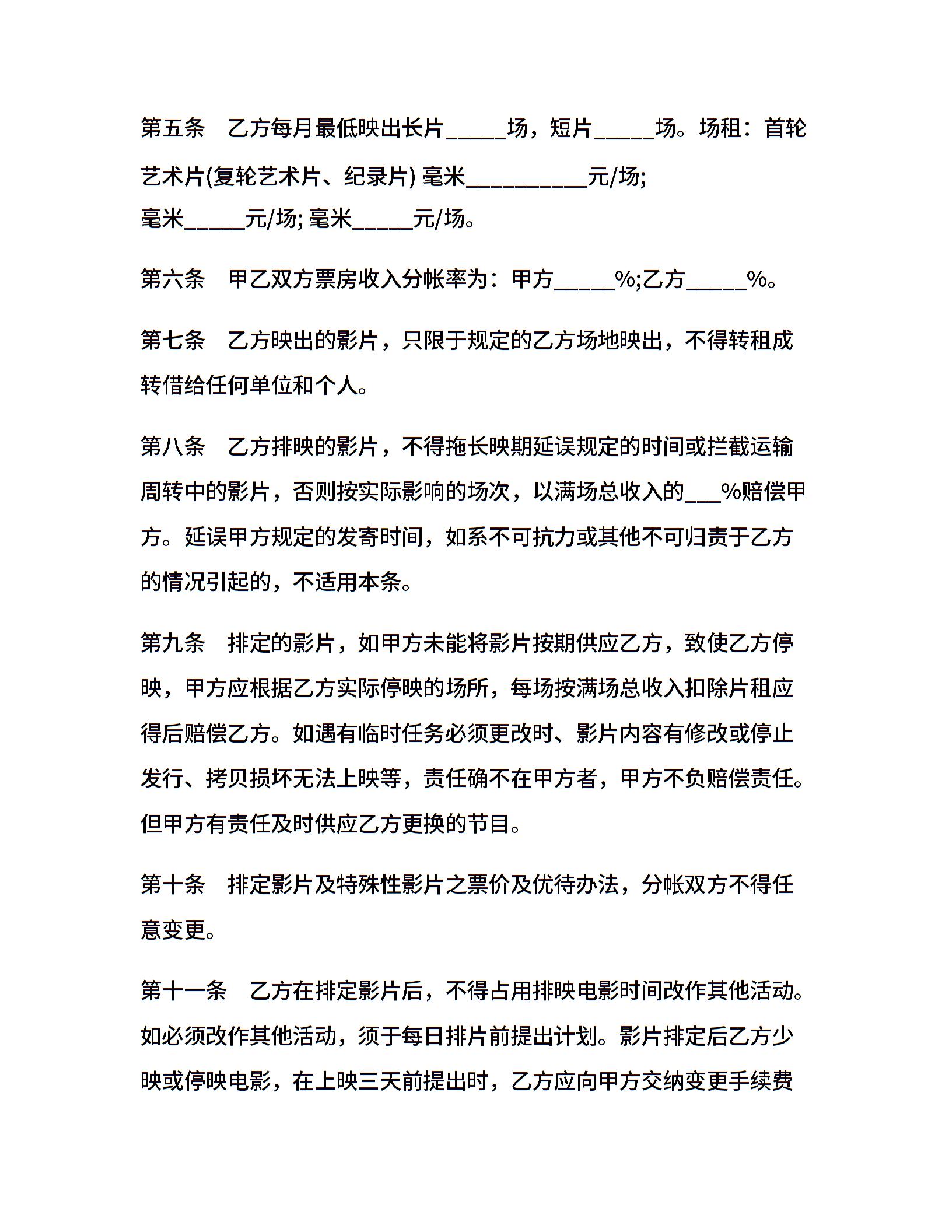 第五条　乙方每月最低映出长片_____场，短片_____场。场租：首轮艺术片(复轮艺术片、纪录片) 毫米__________元/场;
毫米_____元/场; 毫米_____元/场。

第六条　甲乙双方票房收入分帐率为：甲方_____%;乙方_____%。

第七条　乙方映出的影片，只限于规定的乙方场地映出，不得转租成转借给任何单位和个人。

第八条　乙方排映的影片，不得拖长映期延误规定的时间或拦截运输周转中的影片，否则按实际影响的场次，以满场总收入的___%赔偿甲方。延误甲方规定的发寄时间，如系不可抗力或其他不可归责于乙方的情况引起的，不适用本条。

第九条　排定的影片，如甲方未能将影片按期供应乙方，致使乙方停映，甲方应根据乙方实际停映的场所，每场按满场总收入扣除片租应得后赔偿乙方。如遇有临时任务必须更改时、影片内容有修改或停止发行、拷贝损坏无法上映等，责任确不在甲方者，甲方不负赔偿责任。但甲方有责任及时供应乙方更换的节目。

第十条　排定影片及特殊性影片之票价及优待办法，分帐双方不得任意变更。

第十一条　乙方在排定影片后，不得占用排映电影时间改作其他活动。如必须改作其他活动，须于每日排片前提出计划。影片排定后乙方少映或停映电影，在上映三天前提出时，乙方应向甲方交纳变更手续费